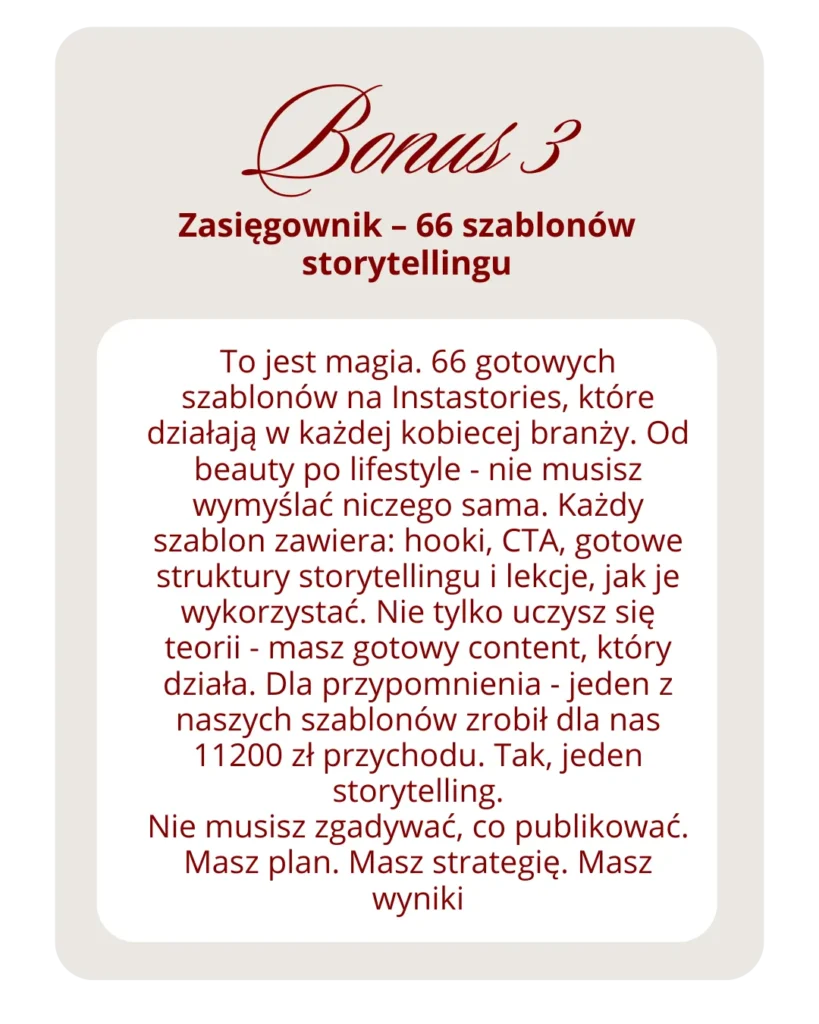 Bonus 3

Zasięgownik – 66 szablonów storytellingu

To jest magia. 66 gotowych szablonów na Instastories, które działają w każdej kobiecej branży. Od beauty po lifestyle - nie musisz wymyślać niczego sama. Każdy szablon zawiera: hooki, CTA, gotowe struktury storytellingu i lekcje, jak je wykorzystać. Nie tylko uczysz się teorii - masz gotowy content, który działa. Dla przypomnienia - jeden z naszych szablonów zrobił dla nas 11200 zł przychodu. Tak, jeden storytelling.

Nie musisz zgadywać, co publikować. Masz plan. Masz strategię. Masz wyniki